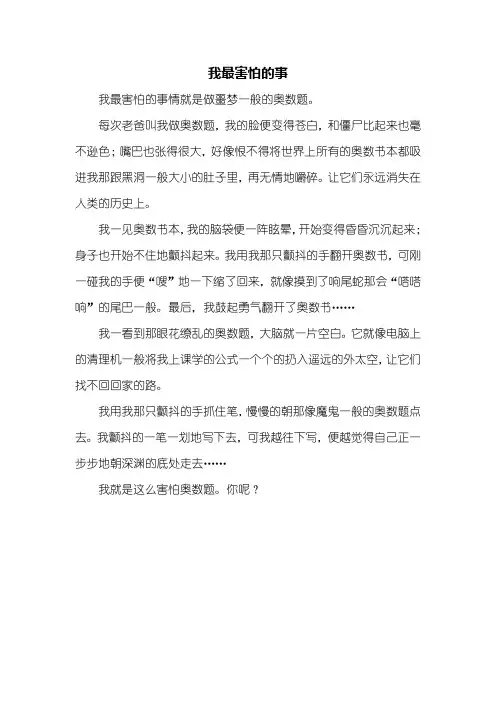 我最害怕的事

我最害怕的事情就是做噩梦一般的奥数题。

每次老爸叫我做奥数题，我的脸便变得苍白，和僵尸比起来也毫不逊色；嘴巴也张得很大，好像恨不得将世界上所有的奥数书本都吸进我那跟黑洞一般大小的肚子里，再无情地嚼碎。让它们永远消失在人类的历史上。

我一见奥数书本，我的脑袋便一阵眩晕，开始变得昏昏沉沉起来；身子也开始不住地颤抖起来。我用我那只颤抖的手翻开奥数书，可刚一碰我的手便“嗖”地一下缩了回来，就像摸到了响尾蛇那会“嗒嗒响”的尾巴一般。最后，我鼓起勇气翻开了奥数书……

我一看到那眼花缭乱的奥数题，大脑就一片空白。它就像电脑上的清理机一般将我上课学的公式一个个的扔入遥远的外太空，让它们找不回回家的路。

我用我那只颤抖的手抓住笔，慢慢的朝那像魔鬼一般的奥数题点去。我颤抖的一笔一划地写下去，可我越往下写，便越觉得自己正一步步地朝深渊的底处走去……

我就是这么害怕奥数题。你呢？